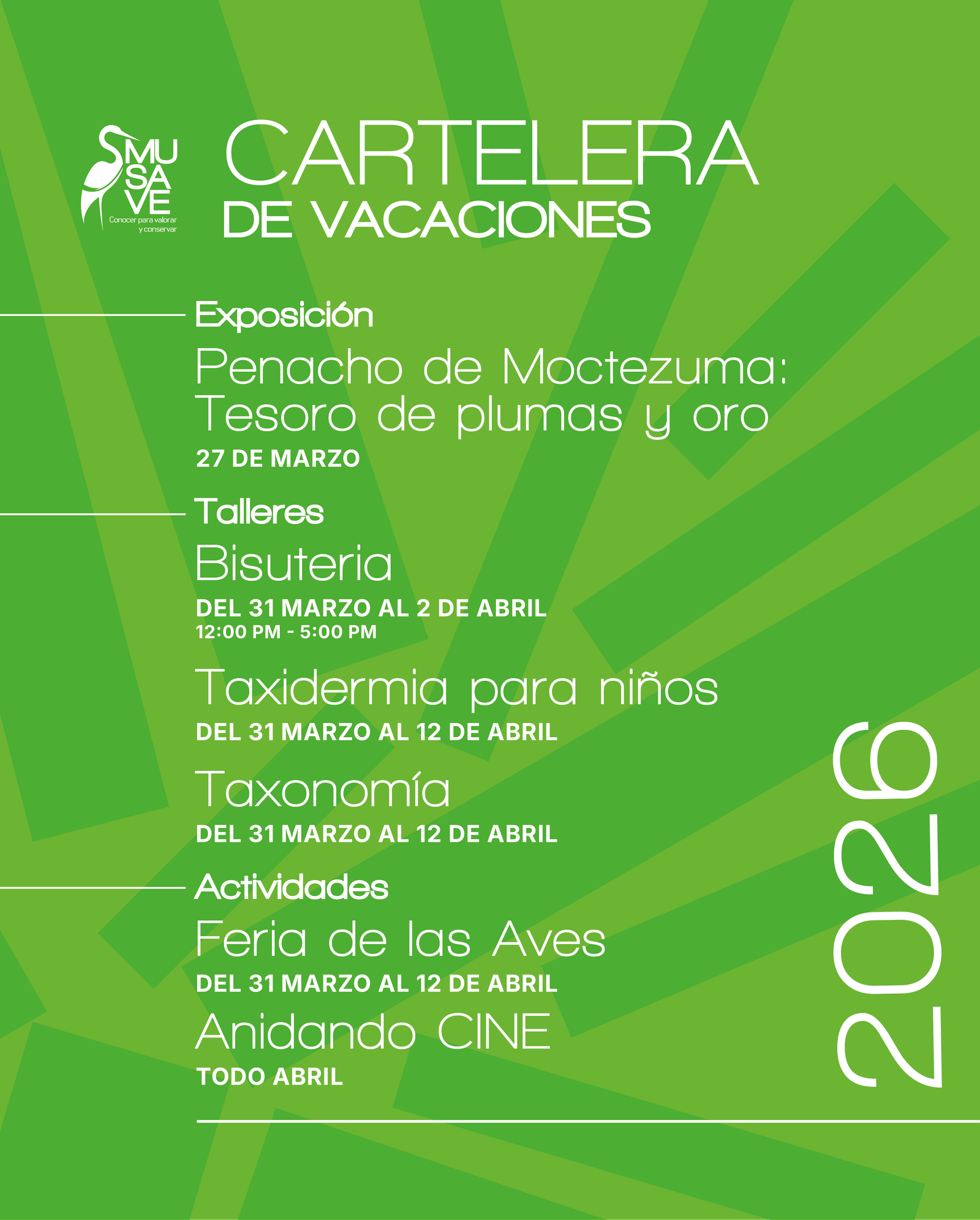 MU
SA
VE
Conocer para valorar y conservar

CARTELERA
DE VACACIONES

Exposición
Penacho de Moctezuma: Tesoro de plumas y oro
27 DE MARZO

Talleres
Bisuteria
DEL 31 MARZO AL 2 DE ABRIL
12:00 PM - 5:00 PM

Taxidermia para niños
DEL 31 MARZO AL 12 DE ABRIL

Taxonomía
DEL 31 MARZO AL 12 DE ABRIL

Actividades
Feria de las Aves
DEL 31 MARZO AL 12 DE ABRIL

Anidando CINE
TODO ABRIL

2026